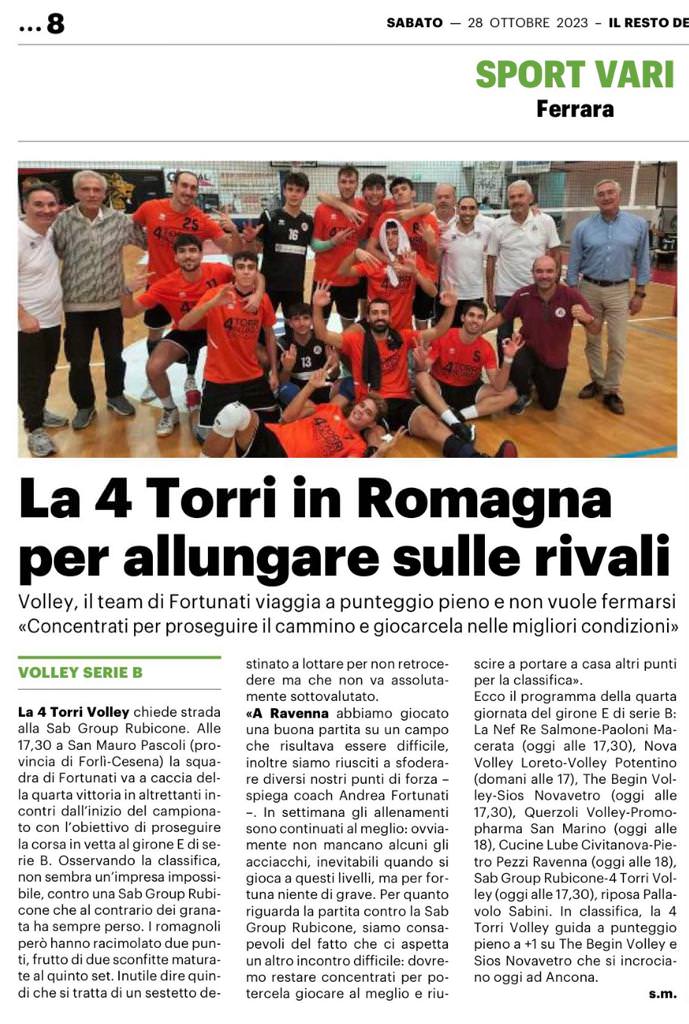 ...8

SABATO — 28 OTTOBRE 2023 – IL RESTO DE

SPORT VARI
Ferrara

La 4 Torri in Romagna per allungare sulle rivali

Volley, il team di Fortunati viaggia a punteggio pieno e non vuole fermarsi
«Concentrati per proseguire il cammino e giocarcela nelle migliori condizioni»

VOLLEY SERIE B

La 4 Torri Volley chiede strada alla Sab Group Rubicone. Alle 17,30 a San Mauro Pascoli (provincia di Forlì-Cesena) la squadra di Fortunati va a caccia della quarta vittoria in altrettanti incontri dall'inizio del campionato con l'obiettivo di proseguire la corsa in vetta al girone E di serie B. Osservando la classifica, non sembra un'impresa impossibile, contro una Sab Group Rubicone che al contrario dei granata ha sempre perso. I romagnoli però hanno racimolato due punti, frutto di due sconfitte maturate al quinto set. Inutile dire quindi che si tratta di un sestetto destinato a lottare per non retrocedere ma che non va assolutamente sottovalutato.
«A Ravenna abbiamo giocato una buona partita su un campo che risultava essere difficile, inoltre siamo riusciti a sfoderare diversi nostri punti di forza – spiega coach Andrea Fortunati –. In settimana gli allenamenti sono continuati al meglio: ovviamente non mancano alcuni gli acciacchi, inevitabili quando si gioca a questi livelli, ma per fortuna niente di grave. Per quanto riguarda la partita contro la Sab Group Rubicone, siamo consapevoli del fatto che ci aspetta un altro incontro difficile: dovremo restare concentrati per potercela giocare al meglio e riuscire a portare a casa altri punti per la classifica».
Ecco il programma della quarta giornata del girone E di serie B: La Nef Re Salmone-Paoloni Macerata (oggi alle 17,30), Nova Volley Loreto-Volley Potentino (domani alle 17), The Begin Volley-Sios Novavetro (oggi alle 17,30), Querzoli Volley-Promopharma San Marino (oggi alle 18), Cucine Lube Civitanova-Pietro Pezzi Ravenna (oggi alle 18), Sab Group Rubicone-4 Torri Volley (oggi alle 17,30), riposa Pallavolo Sabini. In classifica, la 4 Torri Volley guida a punteggio pieno a +1 su The Begin Volley e Sios Novavetro che si incrociano oggi ad Ancona.

s.m.